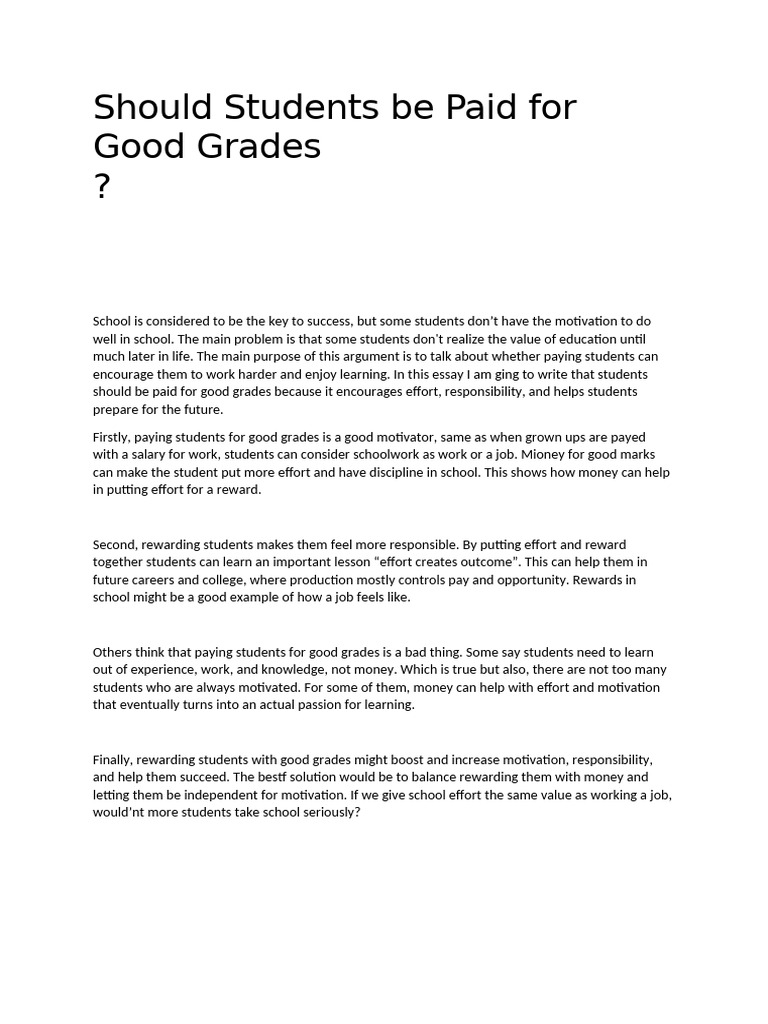 Should Students be Paid for Good Grades
?

School is considered to be the key to success, but some students don't have the motivation to do well in school. The main problem is that some students don't realize the value of education until much later in life. The main purpose of this argument is to talk about whether paying students can encourage them to work harder and enjoy learning. In this essay I am ging to write that students should be paid for good grades because it encourages effort, responsibility, and helps students prepare for the future.

Firstly, paying students for good grades is a good motivator, same as when grown ups are payed with a salary for work, students can consider schoolwork as work or a job. Mioney for good marks can make the student put more effort and have discipline in school. This shows how money can help in putting effort for a reward.

Second, rewarding students makes them feel more responsible. By putting effort and reward together students can learn an important lesson "effort creates outcome". This can help them in future careers and college, where production mostly controls pay and opportunity. Rewards in school might be a good example of how a job feels like.

Others think that paying students for good grades is a bad thing. Some say students need to learn out of experience, work, and knowledge, not money. Which is true but also, there are not too many students who are always motivated. For some of them, money can help with effort and motivation that eventually turns into an actual passion for learning.

Finally, rewarding students with good grades might boost and increase motivation, responsibility, and help them succeed. The bestf solution would be to balance rewarding them with money and letting them be independent for motivation. If we give school effort the same value as working a job, would'nt more students take school seriously?